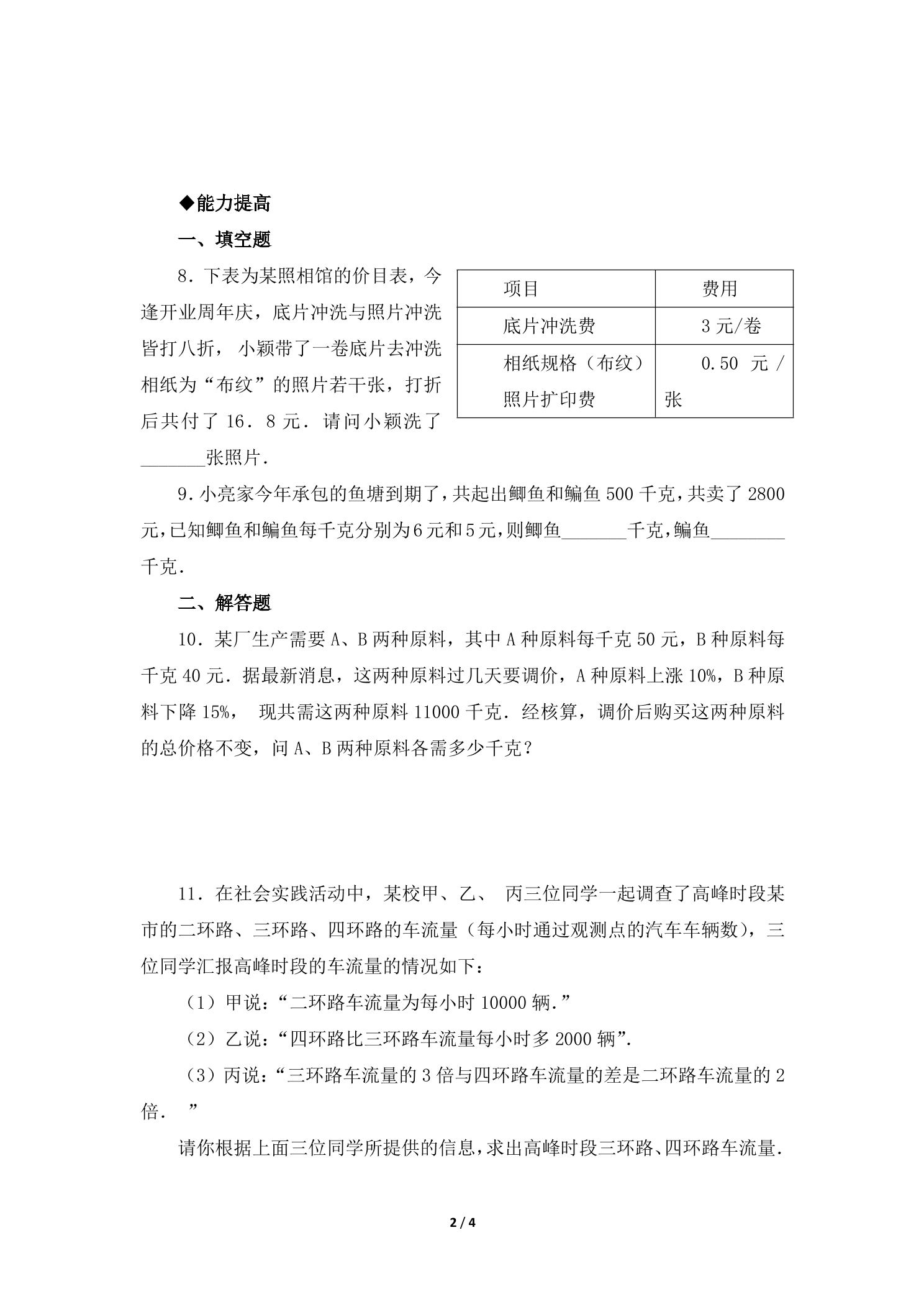 ◆能力提高

一、填空题

8．下表为某照相馆的价目表，今逢开业周年庆，底片冲洗与照片冲洗皆打八折，小颖带了一卷底片去冲洗相纸为“布纹”的照片若干张，打折后共付了16．8元．请问小颖洗了____张照片．

| 项目 | 费用 |
|---|---|
| 底片冲洗费 | 3元/卷 |
| 相纸规格（布纹）照片扩印费 | 0.50元/张 |

9．小亮家今年承包的鱼塘到期了，共起出鲫鱼和鳊鱼500千克，共卖了2800元，已知鲫鱼和鳊鱼每千克分别为6元和5元，则鲫鱼____千克，鳊鱼____千克．

二、解答题

10．某厂生产需要A、B两种原料，其中A种原料每千克50元，B种原料每千克40元．据最新消息，这两种原料过几天要调价，A种原料上涨10%，B种原料下降15%，现共需这两种原料11000千克．经核算，调价后购买这两种原料的总价格不变，问A、B两种原料各需多少千克？

11．在社会实践活动中，某校甲、乙、丙三位同学一起调查了高峰时段某市的二环路、三环路、四环路的车流量（每小时通过观测点的汽车车辆数），三位同学汇报高峰时段的车流量的情况如下：

（1）甲说：“二环路车流量为每小时10000辆．”

（2）乙说：“四环路比三环路车流量每小时多2000辆”．

（3）丙说：“三环路车流量的3倍与四环路车流量的差是二环路车流量的2倍．”

请你根据上面三位同学所提供的信息，求出高峰时段三环路、四环路车流量．

2 / 4